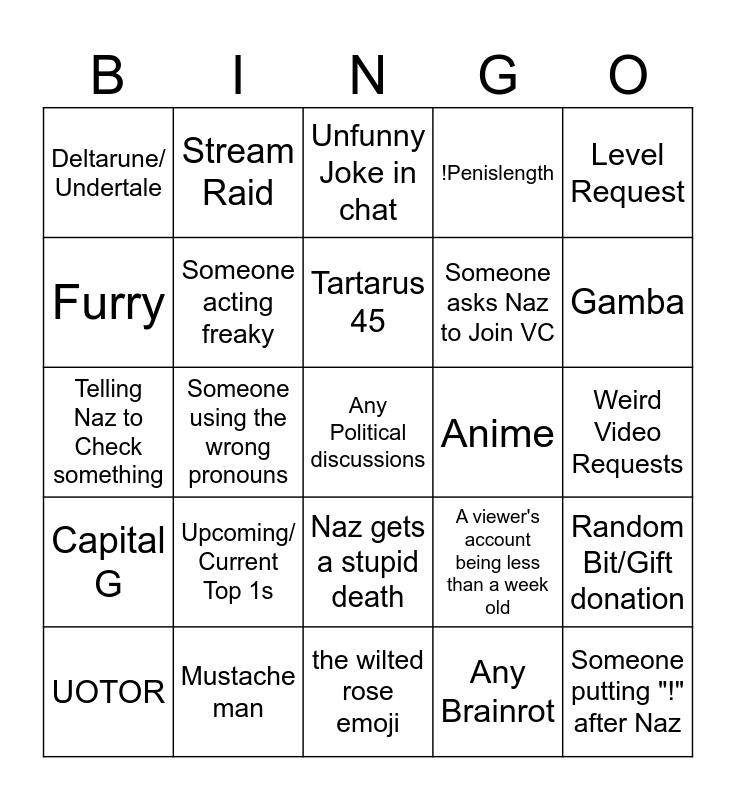 | B | I | N | G | O |
|---|---|---|---|---|
| Deltarune/ Undertale | Stream Raid | Unfunny Joke in chat | !Penislength | Level Request |
| Furry | Someone acting freaky | Tartarus 45 | Someone asks Naz to Join VC | Gamba |
| Telling Naz to Check something | Someone using the wrong pronouns | Any Political discussions | Anime | Weird Video Requests |
| Capital G | Upcoming/ Current Top 1s | Naz gets a stupid death | A viewer's account being less than a week old | Random Bit/Gift donation |
| UOTOR | Mustache man | the wilted rose emoji | Any Brainrot | Someone putting "!" after Naz |